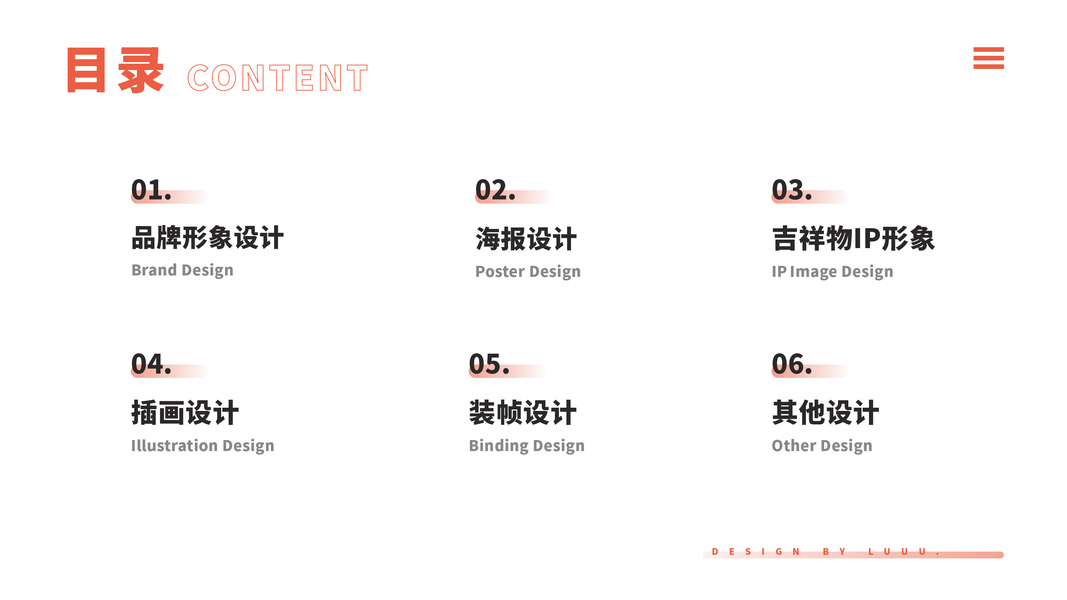 目录 CONTENT

01.
品牌形象设计
Brand Design

02.
海报设计
Poster Design

03.
吉祥物IP形象
IP Image Design

04.
插画设计
Illustration Design

05.
装帧设计
Binding Design

06.
其他设计
Other Design

DESIGN BY LUUU.